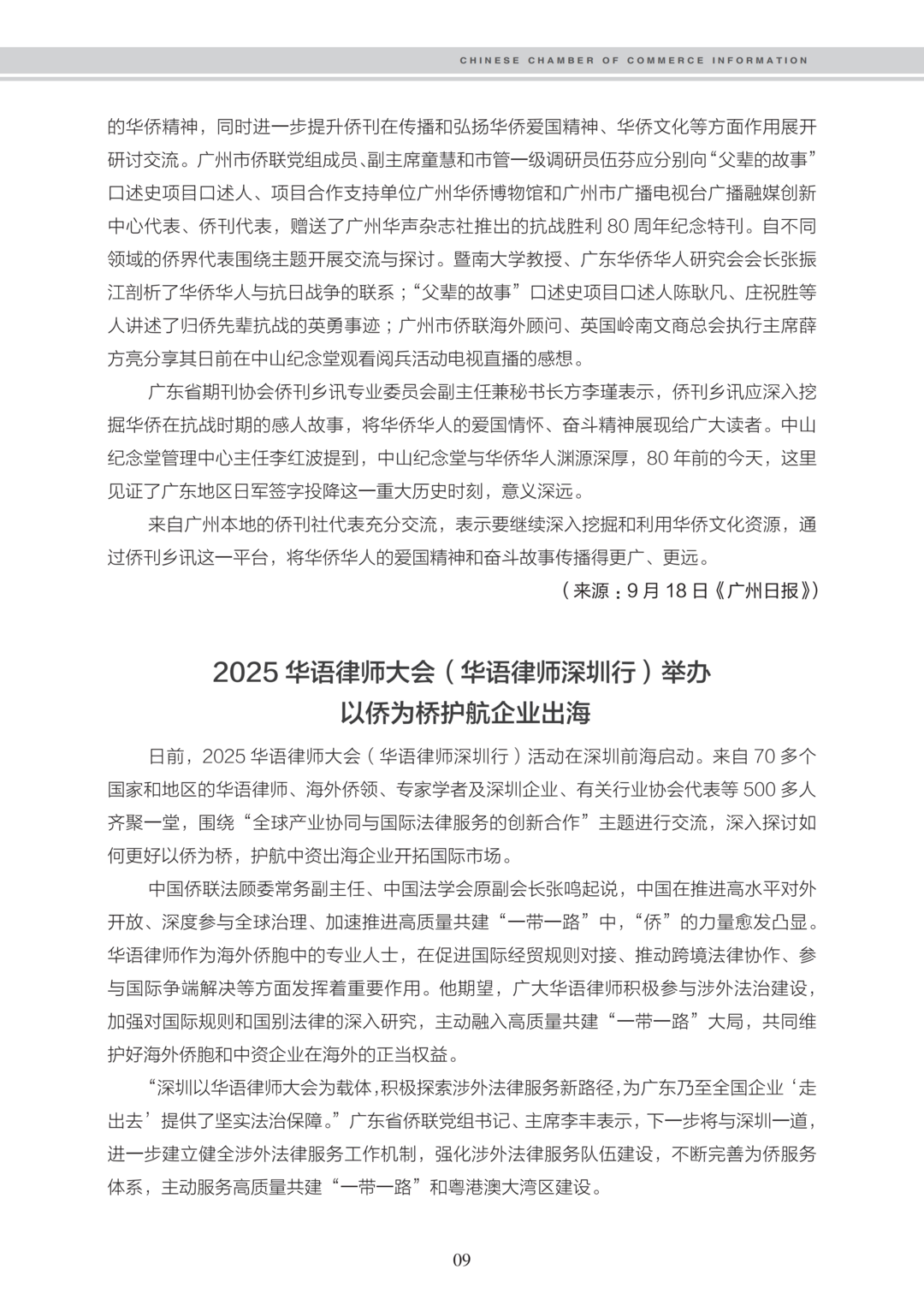 CHINESE CHAMBER OF COMMERCE INFORMATION

的华侨精神，同时进一步提升侨刊在传播和弘扬华侨爱国精神、华侨文化等方面作用展开研讨交流。广州市侨联党组成员、副主席童慧和市管一级调研员伍芬应分别向“父辈的故事”口述史项目口述人、项目合作支持单位广州华侨博物馆和广州市广播电视台广播融媒创新中心代表、侨刊代表，赠送了广州华声杂志社推出的抗战胜利 80 周年纪念特刊。自不同领域的侨界代表围绕主题开展交流与探讨。暨南大学教授、广东华侨华人研究会会长张振江剖析了华侨华人与抗日战争的联系；“父辈的故事”口述史项目口述人陈耿凡、庄祝胜等人讲述了归侨先辈抗战的英勇事迹；广州市侨联海外顾问、英国岭南文商总会执行主席薛方亮分享其日前在中山纪念堂观看阅兵活动电视直播的感想。

广东省期刊协会侨刊乡讯专业委员会副主任兼秘书长方李瑾表示，侨刊乡讯应深入挖掘华侨在抗战时期的感人故事，将华侨华人的爱国情怀、奋斗精神展现给广大读者。中山纪念堂管理中心主任李红波提到，中山纪念堂与华侨华人渊源深厚，80 年前的今天，这里见证了广东地区日军签字投降这一重大历史时刻，意义深远。

来自广州本地的侨刊社代表充分交流，表示要继续深入挖掘和利用华侨文化资源，通过侨刊乡讯这一平台，将华侨华人的爱国精神和奋斗故事传播得更广、更远。

（来源：9 月 18 日《广州日报》）

2025 华语律师大会（华语律师深圳行）举办
以侨为桥护航企业出海

日前，2025 华语律师大会（华语律师深圳行）活动在深圳前海启动。来自 70 多个国家和地区的华语律师、海外侨领、专家学者及深圳企业、有关行业协会代表等 500 多人齐聚一堂，围绕“全球产业协同与国际法律服务的创新合作”主题进行交流，深入探讨如何更好以侨为桥，护航中资出海企业开拓国际市场。

中国侨联法顾委常务副主任、中国法学会原副会长张鸣起说，中国在推进高水平对外开放、深度参与全球治理、加速推进高质量共建“一带一路”中，“侨”的力量愈发凸显。华语律师作为海外侨胞中的专业人士，在促进国际经贸规则对接、推动跨境法律协作、参与国际争端解决等方面发挥着重要作用。他期望，广大华语律师积极参与涉外法治建设，加强对国际规则和国别法律的深入研究，主动融入高质量共建“一带一路”大局，共同维护好海外侨胞和中资企业在海外的正当权益。

“深圳以华语律师大会为载体，积极探索涉外法律服务新路径，为广东乃至全国企业‘走出去’提供了坚实法治保障。”广东省侨联党组书记、主席李丰表示，下一步将与深圳一道，进一步建立健全涉外法律服务工作机制，强化涉外法律服务队伍建设，不断完善为侨服务体系，主动服务高质量共建“一带一路”和粤港澳大湾区建设。

09